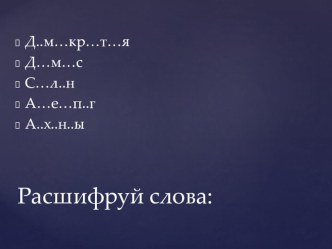 Д..м…кр…т…я
Д…м…с
С…л..н
А…е…п..г
А..х..н..ы

Расшифруй слова: